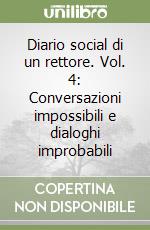 unilibro

Diario social di un rettore. Vol. 4: Conversazioni impossibili e dialoghi improbabili

COPERTINA NON DISPONIBILE